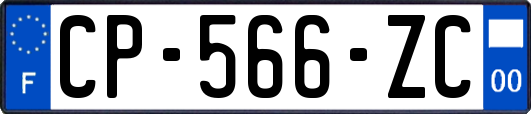 F
CP-566-ZC
00